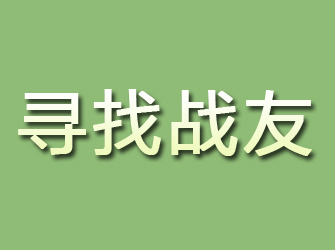 寻找战友